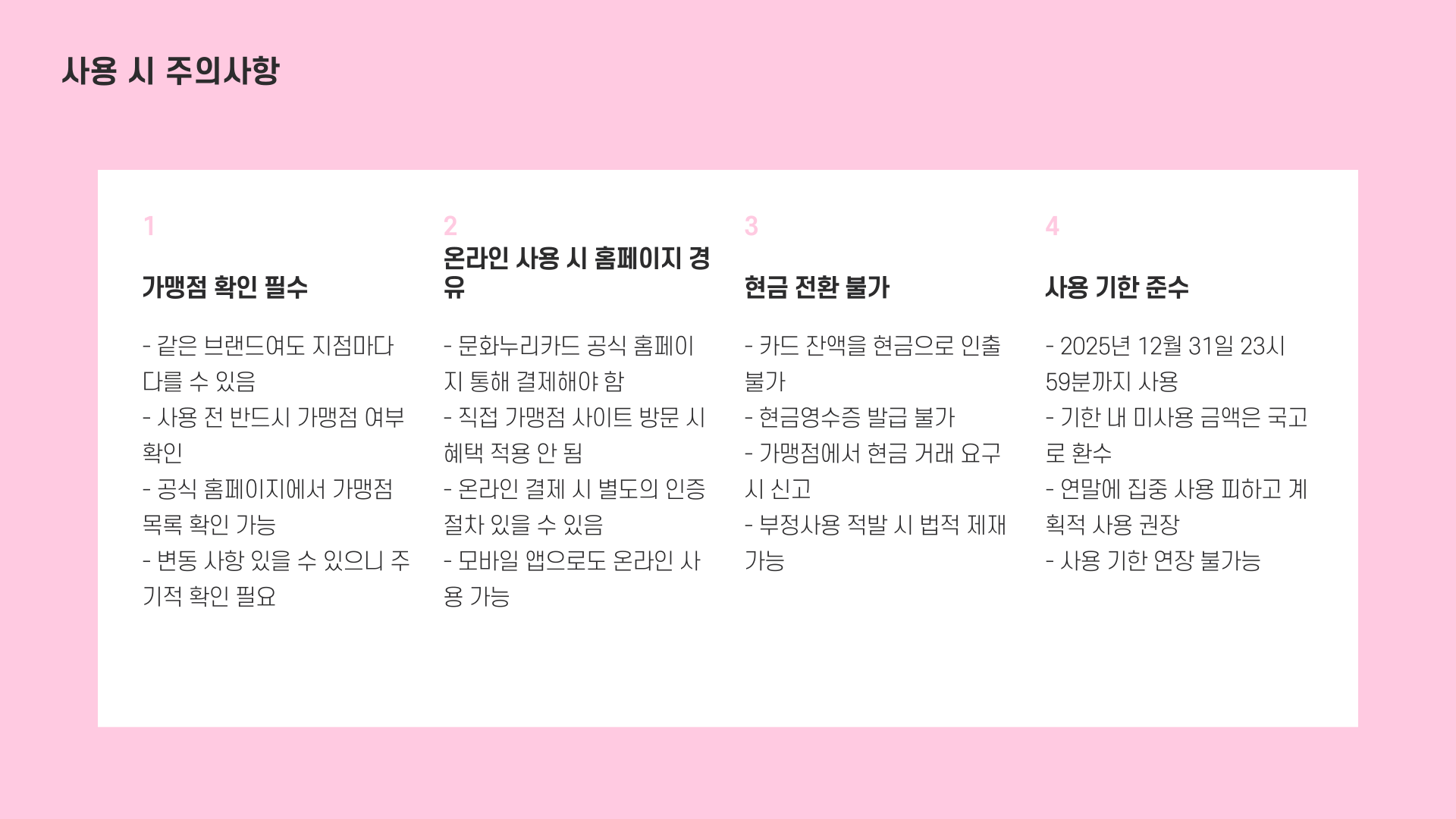 사용 시 주의사항

1

가맹점 확인 필수

- 같은 브랜드여도 지점마다 다를 수 있음
- 사용 전 반드시 가맹점 여부 확인
- 공식 홈페이지에서 가맹점 목록 확인 가능
- 변동 사항 있을 수 있으니 주기적 확인 필요

2

온라인 사용 시 홈페이지 경유

- 문화누리카드 공식 홈페이지 통해 결제해야 함
- 직접 가맹점 사이트 방문 시 혜택 적용 안 됨
- 온라인 결제 시 별도의 인증 절차 있을 수 있음
- 모바일 앱으로도 온라인 사용 가능

3

현금 전환 불가

- 카드 잔액을 현금으로 인출 불가
- 현금영수증 발급 불가
- 가맹점에서 현금 거래 요구 시 신고
- 부정사용 적발 시 법적 제재 가능

4

사용 기한 준수

- 2025년 12월 31일 23시 59분까지 사용
- 기한 내 미사용 금액은 국고로 환수
- 연말에 집중 사용 피하고 계획적 사용 권장
- 사용 기한 연장 불가능